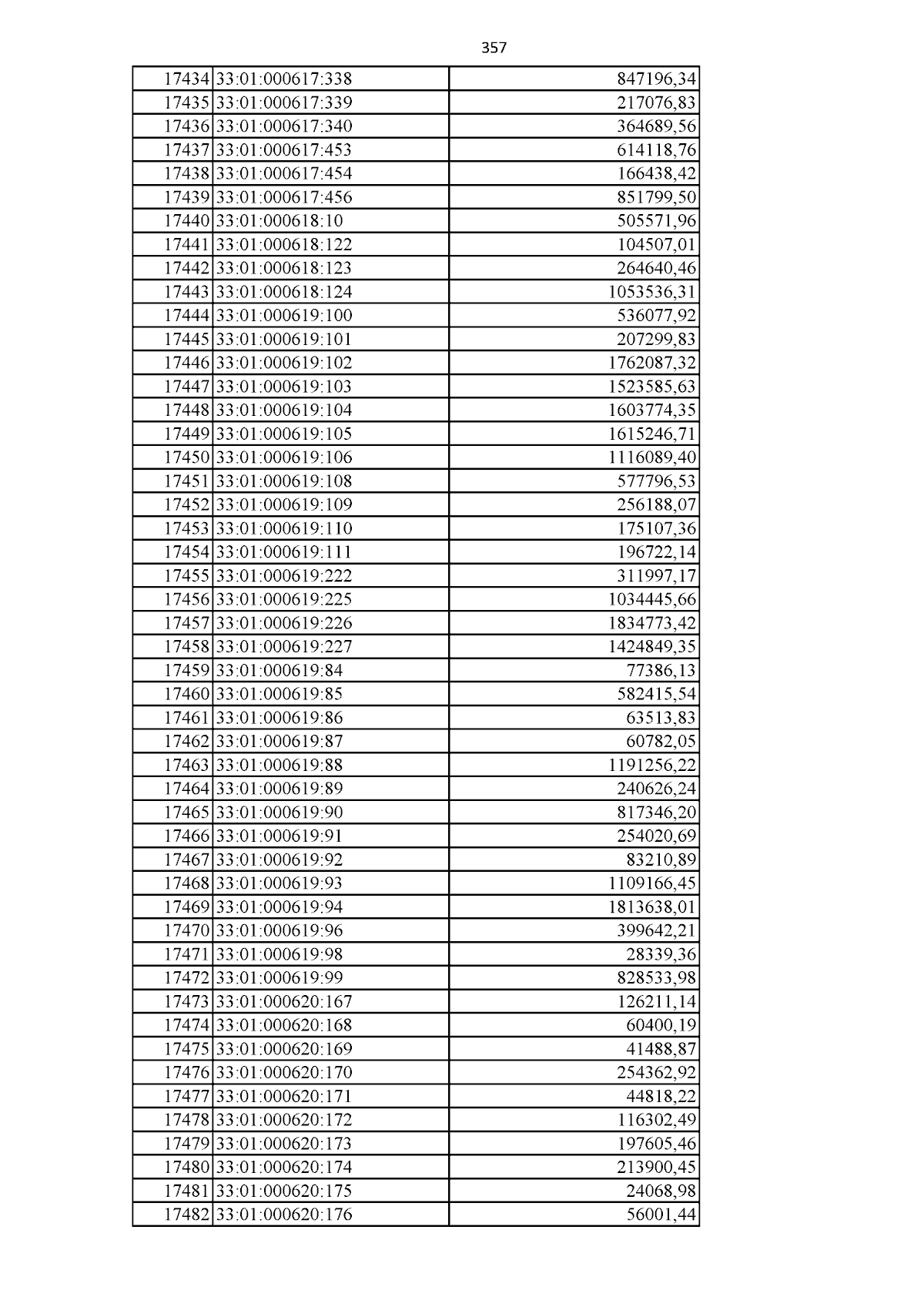 357

| 17434 | 33:01:000617:338 | 847196,34 |
|---|---|---|
| 17435 | 33:01:000617:339 | 217076,83 |
| 17436 | 33:01:000617:340 | 364689,56 |
| 17437 | 33:01:000617:453 | 614118,76 |
| 17438 | 33:01:000617:454 | 166438,42 |
| 17439 | 33:01:000617:456 | 851799,50 |
| 17440 | 33:01:000618:10 | 505571,96 |
| 17441 | 33:01:000618:122 | 104507,01 |
| 17442 | 33:01:000618:123 | 264640,46 |
| 17443 | 33:01:000618:124 | 1053536,31 |
| 17444 | 33:01:000619:100 | 536077,92 |
| 17445 | 33:01:000619:101 | 207299,83 |
| 17446 | 33:01:000619:102 | 1762087,32 |
| 17447 | 33:01:000619:103 | 1523585,63 |
| 17448 | 33:01:000619:104 | 1603774,35 |
| 17449 | 33:01:000619:105 | 1615246,71 |
| 17450 | 33:01:000619:106 | 1116089,40 |
| 17451 | 33:01:000619:108 | 577796,53 |
| 17452 | 33:01:000619:109 | 256188,07 |
| 17453 | 33:01:000619:110 | 175107,36 |
| 17454 | 33:01:000619:111 | 196722,14 |
| 17455 | 33:01:000619:222 | 311997,17 |
| 17456 | 33:01:000619:225 | 1034445,66 |
| 17457 | 33:01:000619:226 | 1834773,42 |
| 17458 | 33:01:000619:227 | 1424849,35 |
| 17459 | 33:01:000619:84 | 77386,13 |
| 17460 | 33:01:000619:85 | 582415,54 |
| 17461 | 33:01:000619:86 | 63513,83 |
| 17462 | 33:01:000619:87 | 60782,05 |
| 17463 | 33:01:000619:88 | 1191256,22 |
| 17464 | 33:01:000619:89 | 240626,24 |
| 17465 | 33:01:000619:90 | 817346,20 |
| 17466 | 33:01:000619:91 | 254020,69 |
| 17467 | 33:01:000619:92 | 83210,89 |
| 17468 | 33:01:000619:93 | 1109166,45 |
| 17469 | 33:01:000619:94 | 1813638,01 |
| 17470 | 33:01:000619:96 | 399642,21 |
| 17471 | 33:01:000619:98 | 28339,36 |
| 17472 | 33:01:000619:99 | 828533,98 |
| 17473 | 33:01:000620:167 | 126211,14 |
| 17474 | 33:01:000620:168 | 60400,19 |
| 17475 | 33:01:000620:169 | 41488,87 |
| 17476 | 33:01:000620:170 | 254362,92 |
| 17477 | 33:01:000620:171 | 44818,22 |
| 17478 | 33:01:000620:172 | 116302,49 |
| 17479 | 33:01:000620:173 | 197605,46 |
| 17480 | 33:01:000620:174 | 213900,45 |
| 17481 | 33:01:000620:175 | 24068,98 |
| 17482 | 33:01:000620:176 | 56001,44 |